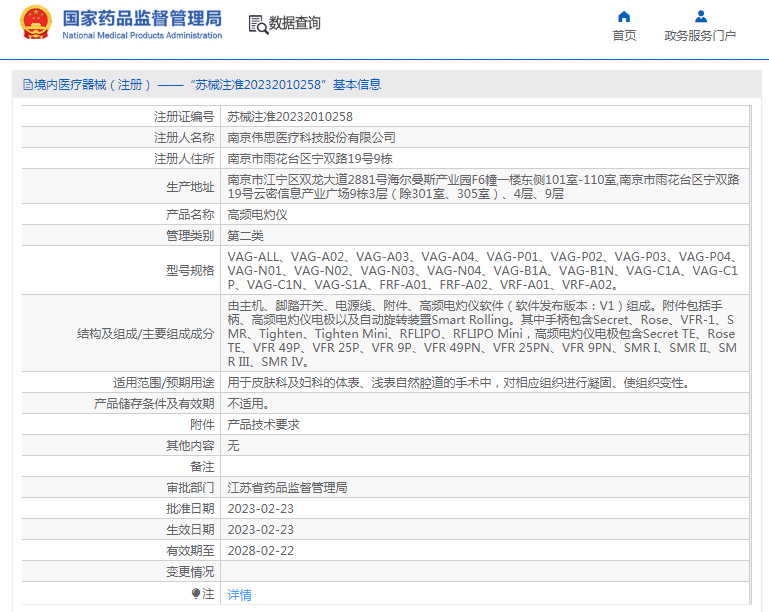 国家药品监督管理局
National Medical Products Administration

数据查询

首页
政务服务门户

境内医疗器械（注册）——“苏械注准20232010258”基本信息

| 注册证编号 | 苏械注准20232010258 |
|---|---|
| 注册人名称 | 南京伟思医疗科技股份有限公司 |
| 注册人住所 | 南京市雨花台区宁双路19号9栋 |
| 生产地址 | 南京市江宁区双龙大道2881号海尔曼斯产业园F6幢一楼东侧101室-110室,南京市雨花台区宁双路19号云密信息产业广场9栋3层（除301室、305室）、4层、9层 |
| 产品名称 | 高频电灼仪 |
| 管理类别 | 第二类 |
| 型号规格 | VAG-ALL、VAG-A02、VAG-A03、VAG-A04、VAG-P01、VAG-P02、VAG-P03、VAG-P04、VAG-N01、VAG-N02、VAG-N03、VAG-N04、VAG-B1A、VAG-B1N、VAG-C1A、VAG-C1P、VAG-C1N、VAG-S1A、FRF-A01、FRF-A02、VRF-A01、VRF-A02。 |
| 结构及组成/主要组成成分 | 由主机、脚踏开关、电源线、附件、高频电灼仪软件（软件发布版本：V1）组成。附件包括手柄、高频电灼仪电极以及自动旋转装置Smart Rolling。其中手柄包含Secret、Rose、VFR-1、SMR、Tighten、Tighten Mini、RFLIPO、RFLIPO Mini，高频电灼仪电极包含Secret TE、Rose TE、VFR 49P、VFR 25P、VFR 9P、VFR 49PN、VFR 25PN、VFR 9PN、SMR I、SMR II、SMR III、SMR IV。 |
| 适用范围/预期用途 | 用于皮肤科及妇科的体表、浅表自然腔道的手术中，对相应组织进行凝固、使组织变性。 |
| 产品储存条件及有效期 | 不适用。 |
| 附件 | 产品技术要求 |
| 其他内容 | 无 |
| 备注 | |
| 审批部门 | 江苏省药品监督管理局 |
| 批准日期 | 2023-02-23 |
| 生效日期 | 2023-02-23 |
| 有效期至 | 2028-02-22 |
| 变更情况 | |
| 注 | 详情 |